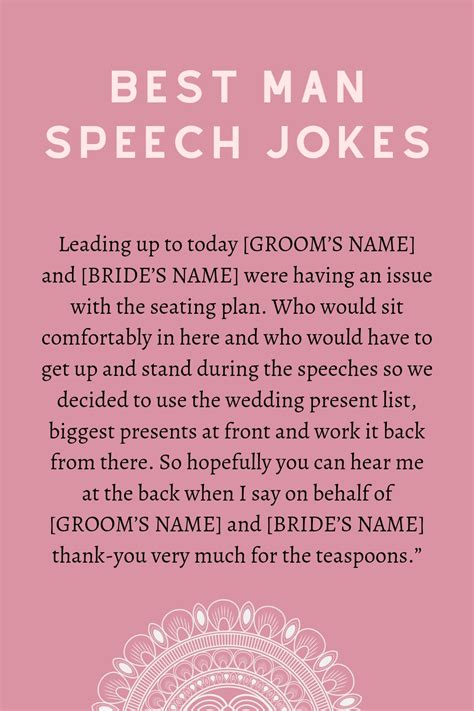 BEST MAN
SPEECH JOKES

Leading up to today [GROOM'S NAME] and [BRIDE'S NAME] were having an issue with the seating plan. Who would sit comfortably in here and who would have to get up and stand during the speeches so we decided to use the wedding present list, biggest presents at front and work it back from there. So hopefully you can hear me at the back when I say on behalf of [GROOM'S NAME] and [BRIDE'S NAME] thank-you very much for the teaspoons."